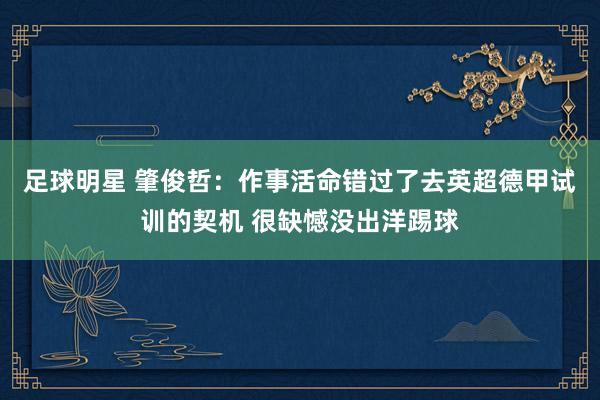 足球明星 肇俊哲：作事活命错过了去英超德甲试训的契机 很缺憾没出洋踢球